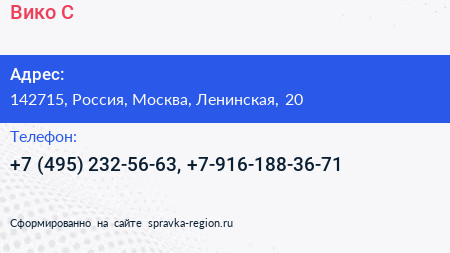 Вико С

Адрес:
142715, Россия, Москва, Ленинская, 20

Телефон:
+7 (495) 232-56-63, +7-916-188-36-71

Сформированно на сайте spravka-region.ru